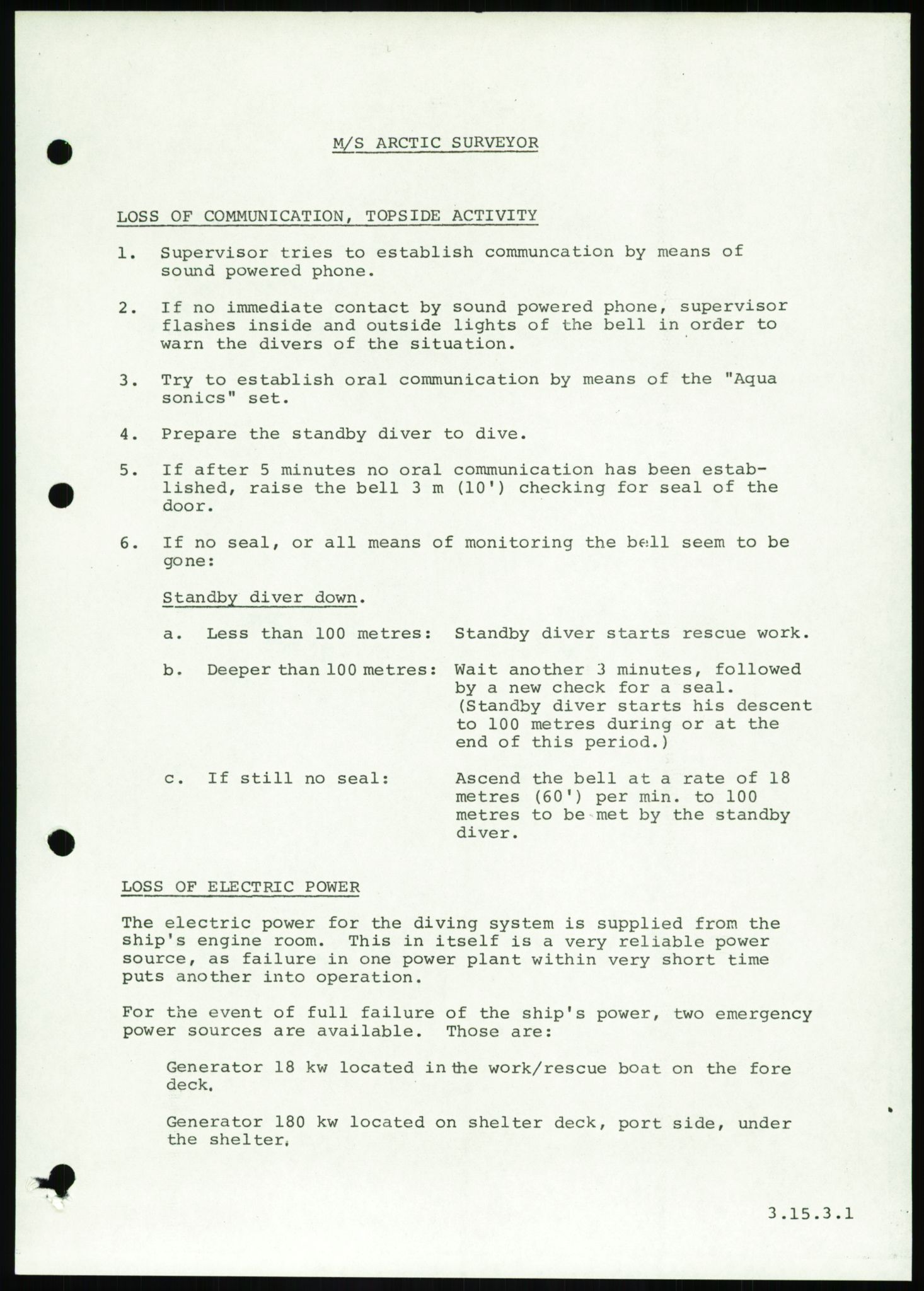 M/S ARCTIC SURVEYOR

LOSS OF COMMUNICATION, TOPSIDE ACTIVITY

1. Supervisor tries to establish communcation by means of sound powered phone.

2. If no immediate contact by sound powered phone, supervisor flashes inside and outside lights of the bell in order to warn the divers of the situation.

3. Try to establish oral communication by means of the "Aqua sonics" set.

4. Prepare the standby diver to dive.

5. If after 5 minutes no oral communication has been established, raise the bell 3 m (10') checking for seal of the door.

6. If no seal, or all means of monitoring the bell seem to be gone:

Standby diver down.

a. Less than 100 metres: Standby diver starts rescue work.

b. Deeper than 100 metres: Wait another 3 minutes, followed by a new check for a seal. (Standby diver starts his descent to 100 metres during or at the end of this period.)

c. If still no seal: Ascend the bell at a rate of 18 metres (60') per min. to 100 metres to be met by the standby diver.

LOSS OF ELECTRIC POWER

The electric power for the diving system is supplied from the ship's engine room. This in itself is a very reliable power source, as failure in one power plant within very short time puts another into operation.

For the event of full failure of the ship's power, two emergency power sources are available. Those are:

Generator 18 kw located in the work/rescue boat on the fore deck.

Generator 180 kw located on shelter deck, port side, under the shelter.

3.15.3.1